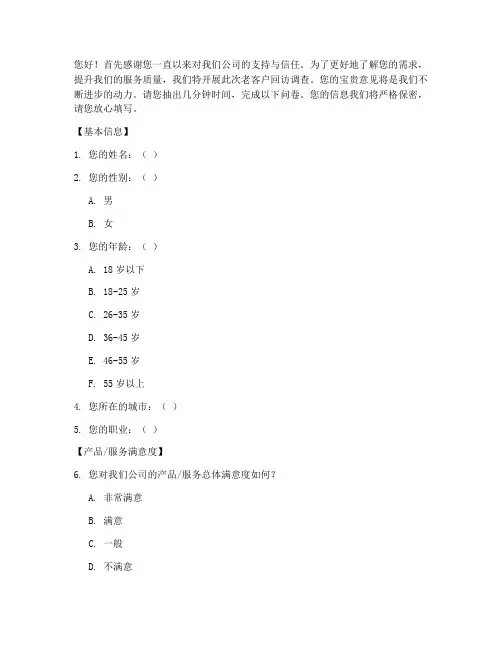 您好！首先感谢您一直以来对我们公司的支持与信任。为了更好地了解您的需求，提升我们的服务质量，我们特开展此次老客户回访调查。您的宝贵意见将是我们不断进步的动力。请您抽出几分钟时间，完成以下问卷。您的信息我们将严格保密，请您放心填写。

【基本信息】

1. 您的姓名：（ ）

2. 您的性别：（ ）

A. 男

B. 女

3. 您的年龄：（ ）

A. 18 岁以下

B. 18-25 岁

C. 26-35 岁

D. 36-45 岁

E. 46-55 岁

F. 55 岁以上

4. 您所在的城市：（ ）

5. 您的职业：（ ）

【产品/服务满意度】

6. 您对我们公司的产品/服务总体满意度如何？

A. 非常满意

B. 满意

C. 一般

D. 不满意